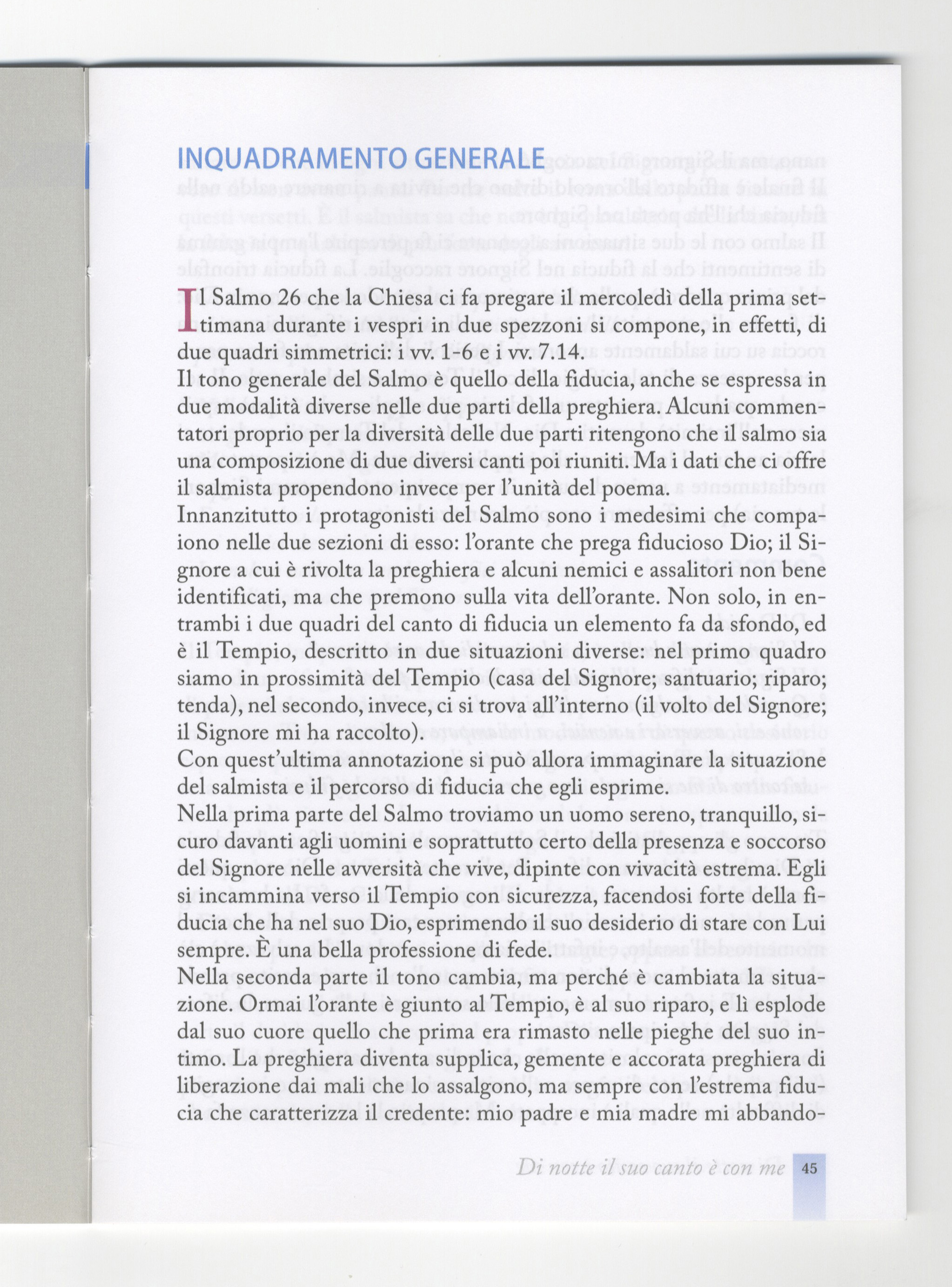 INQUADRAMENTO GENERALE

Il Salmo 26 che la Chiesa ci fa pregare il mercoledì della prima settimana durante i vespri in due spezzoni si compone, in effetti, di due quadri simmetrici: i vv. 1-6 e i vv. 7.14.
Il tono generale del Salmo è quello della fiducia, anche se espressa in due modalità diverse nelle due parti della preghiera. Alcuni commentatori proprio per la diversità delle due parti ritengono che il salmo sia una composizione di due diversi canti poi riuniti. Ma i dati che ci offre il salmista propendono invece per l'unità del poema.
Innanzitutto i protagonisti del Salmo sono i medesimi che compaiono nelle due sezioni di esso: l'orante che prega fiducioso Dio; il Signore a cui è rivolta la preghiera e alcuni nemici e assalitori non bene identificati, ma che premono sulla vita dell'orante. Non solo, in entrambi i due quadri del canto di fiducia un elemento fa da sfondo, ed è il Tempio, descritto in due situazioni diverse: nel primo quadro siamo in prossimità del Tempio (casa del Signore; santuario; riparo; tenda), nel secondo, invece, ci si trova all'interno (il volto del Signore; il Signore mi ha raccolto).
Con quest'ultima annotazione si può allora immaginare la situazione del salmista e il percorso di fiducia che egli esprime.
Nella prima parte del Salmo troviamo un uomo sereno, tranquillo, sicuro davanti agli uomini e soprattutto certo della presenza e soccorso del Signore nelle avversità che vive, dipinte con vivacità estrema. Egli si incammina verso il Tempio con sicurezza, facendosi forte della fiducia che ha nel suo Dio, esprimendo il suo desiderio di stare con Lui sempre. È una bella professione di fede.
Nella seconda parte il tono cambia, ma perché è cambiata la situazione. Ormai l'orante è giunto al Tempio, è al suo riparo, e lì esplode dal suo cuore quello che prima era rimasto nelle pieghe del suo intimo. La preghiera diventa supplica, gemente e accorata preghiera di liberazione dai mali che lo assalgono, ma sempre con l'estrema fiducia che caratterizza il credente: mio padre e mia madre mi abbando-

Di notte il suo canto è con me 45